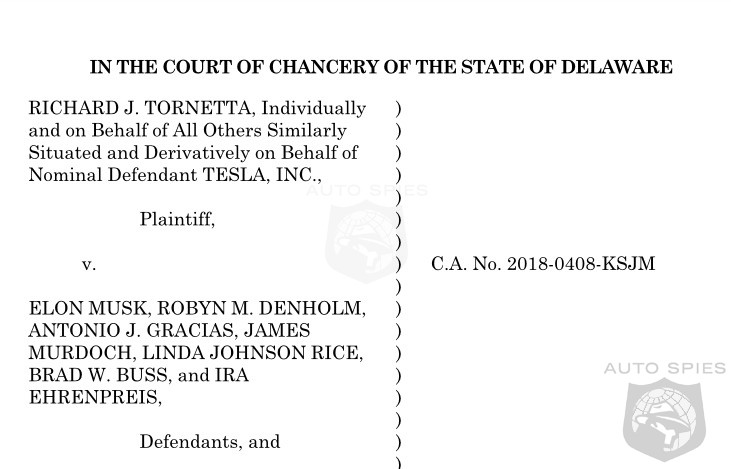 IN THE COURT OF CHANCERY OF THE STATE OF DELAWARE

RICHARD J. TORNETTA, Individually and on Behalf of All Others Similarly Situated and Derivatively on Behalf of Nominal Defendant TESLA, INC.,

Plaintiff,

v.

ELON MUSK, ROBYN M. DENHOLM, ANTONIO J. GRACIAS, JAMES MURDOCH, LINDA JOHNSON RICE, BRAD W. BUSS, and IRA EHRENPREIS,

Defendants, and

)
)
)
)
)
)
)
)
)
)
)
)
)
)
)
)
)

C.A. No. 2018-0408-KSJM

AUTO SPIES

AUTO SPIES